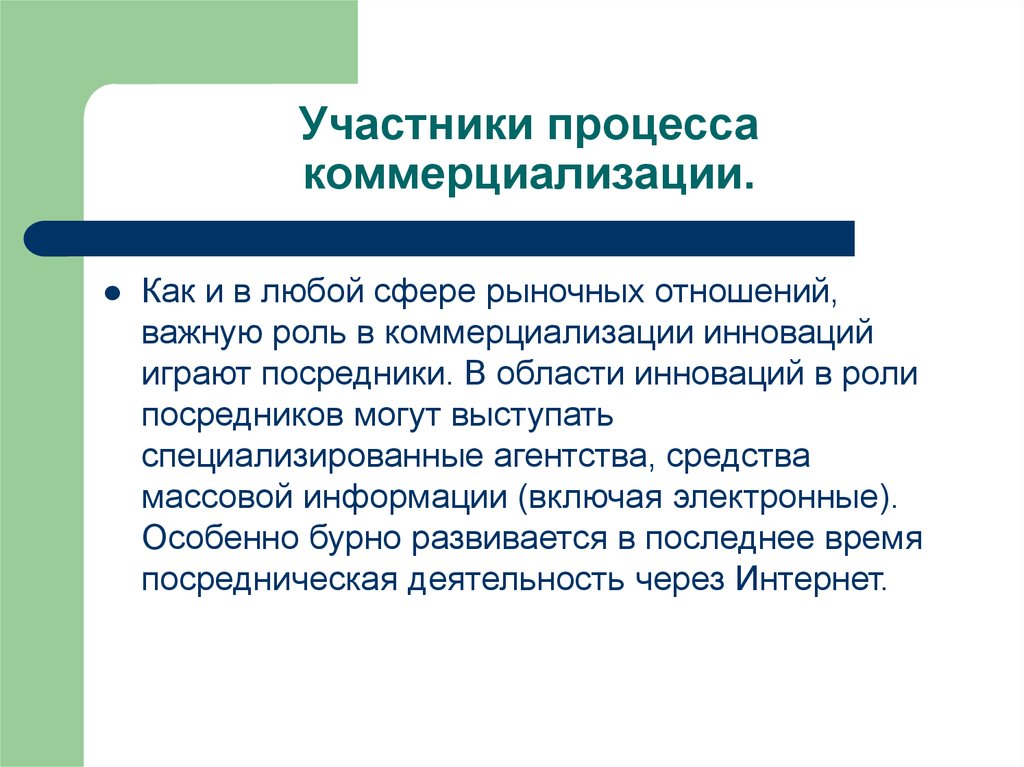 Участники процесса коммерциализации.

Как и в любой сфере рыночных отношений, важную роль в коммерциализации инноваций играют посредники. В области инноваций в роли посредников могут выступать специализированные агентства, средства массовой информации (включая электронные). Особенно бурно развивается в последнее время посредническая деятельность через Интернет.